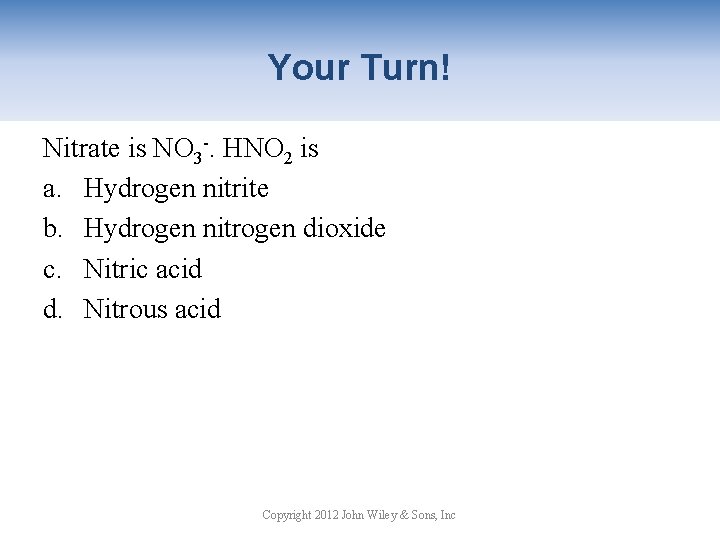 Your Turn!

Nitrate is $NO_3^-$. $HNO_2$ is

a. Hydrogen nitrite

b. Hydrogen nitrogen dioxide

c. Nitric acid

d. Nitrous acid

Copyright 2012 John Wiley & Sons, Inc